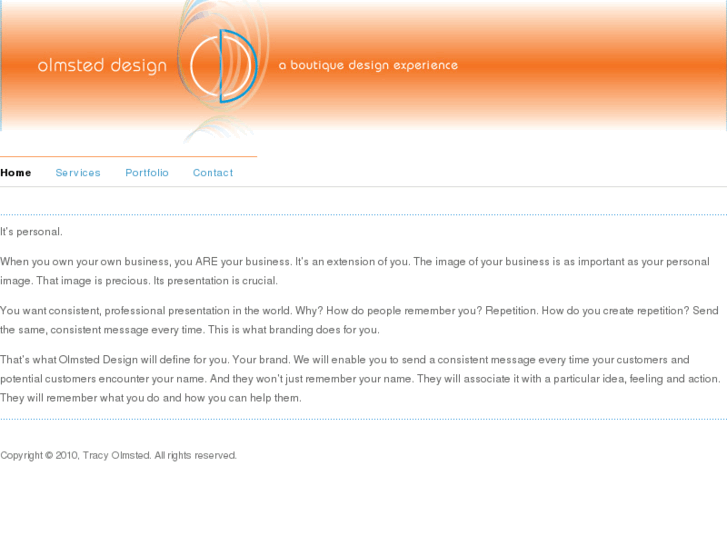 olmsted design

a boutique design experience

Home Services Portfolio Contact

It's personal.

When you own your own business, you ARE your business. It's an extension of you. The image of your business is as important as your personal image. That image is precious. Its presentation is crucial.

You want consistent, professional presentation in the world. Why? How do people remember you? Repetition. How do you create repetition? Send the same, consistent message every time. This is what branding does for you.

That's what Olmsted Design will define for you. Your brand. We will enable you to send a consistent message every time your customers and potential customers encounter your name. And they won't just remember your name. They will associate it with a particular idea, feeling and action. They will remember what you do and how you can help them.

Copyright © 2010, Tracy Olmsted. All rights reserved.